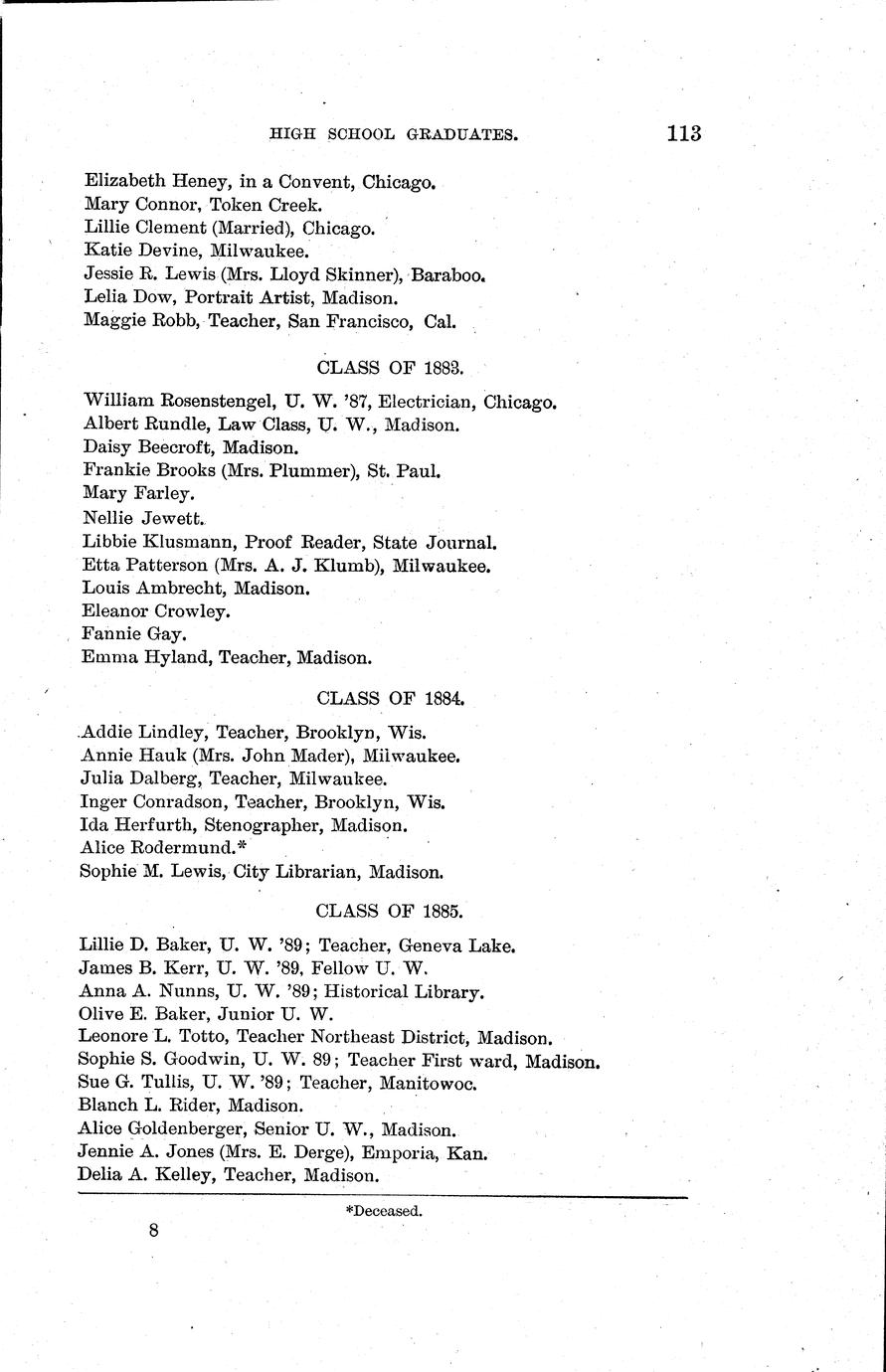 HIGH SCHOOL GRADUATES. 113

Elizabeth Heney, in a Convent, Chicago.
Mary Connor, Token Creek.
Lillie Clement (Married), Chicago.
Katie Devine, Milwaukee.
Jessie R. Lewis (Mrs. Lloyd Skinner), Baraboo.
Lelia Dow, Portrait Artist, Madison.
Maggie Robb, Teacher, San Francisco, Cal.

CLASS OF 1883.

William Rosenstengel, U. W. '87, Electrician, Chicago.
Albert Rundle, Law Class, U. W., Madison.
Daisy Beecroft, Madison.
Frankie Brooks (Mrs. Plummer), St. Paul.
Mary Farley.
Nellie Jewett.
Libbie Klusmann, Proof Reader, State Journal.
Etta Patterson (Mrs. A. J. Klumb), Milwaukee.
Louis Ambrecht, Madison.
Eleanor Crowley.
Fannie Gay.
Emma Hyland, Teacher, Madison.

CLASS OF 1884.

Addie Lindley, Teacher, Brooklyn, Wis.
Annie Hauk (Mrs. John Mader), Milwaukee.
Julia Dalberg, Teacher, Milwaukee.
Inger Conradson, Teacher, Brooklyn, Wis.
Ida Herfurth, Stenographer, Madison.
Alice Rodermund.*
Sophie M. Lewis, City Librarian, Madison.

CLASS OF 1885.

Lillie D. Baker, U. W. '89; Teacher, Geneva Lake.
James B. Kerr, U. W. '89, Fellow U. W.
Anna A. Nunns, U. W. '89; Historical Library.
Olive E. Baker, Junior U. W.
Leonore L. Totto, Teacher Northeast District, Madison.
Sophie S. Goodwin, U. W. 89; Teacher First ward, Madison.
Sue G. Tullis, U. W. '89; Teacher, Manitowoc.
Blanch L. Rider, Madison.
Alice Goldenberger, Senior U. W., Madison.
Jennie A. Jones (Mrs. E. Derge), Emporia, Kan.
Delia A. Kelley, Teacher, Madison.

*Deceased.

8